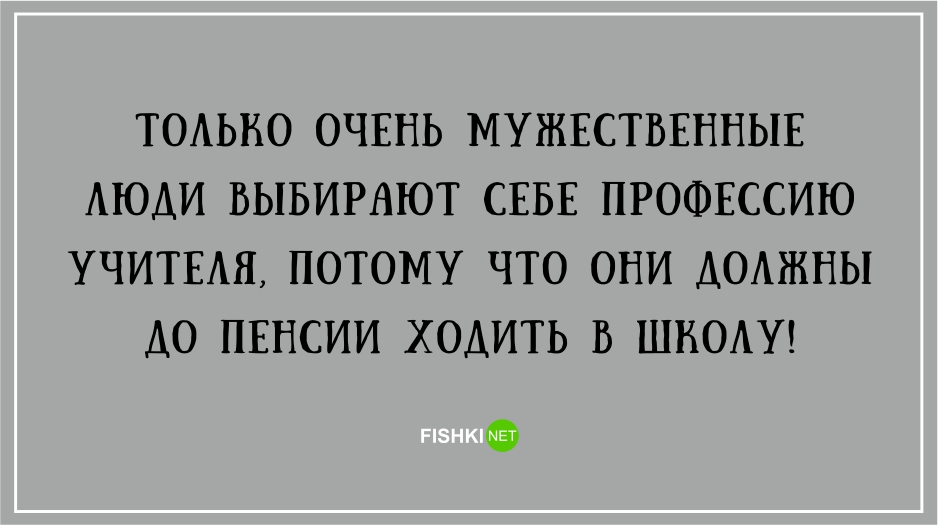 ТОЛЬКО ОЧЕНЬ МУЖЕСТВЕННЫЕ ЛЮДИ ВЫБИРАЮТ СЕБЕ ПРОФЕССИЮ УЧИТЕЛЯ, ПОТОМУ ЧТО ОНИ ДОЛЖНЫ ДО ПЕНСИИ ХОДИТЬ В ШКОЛУ!

FISHKI NET